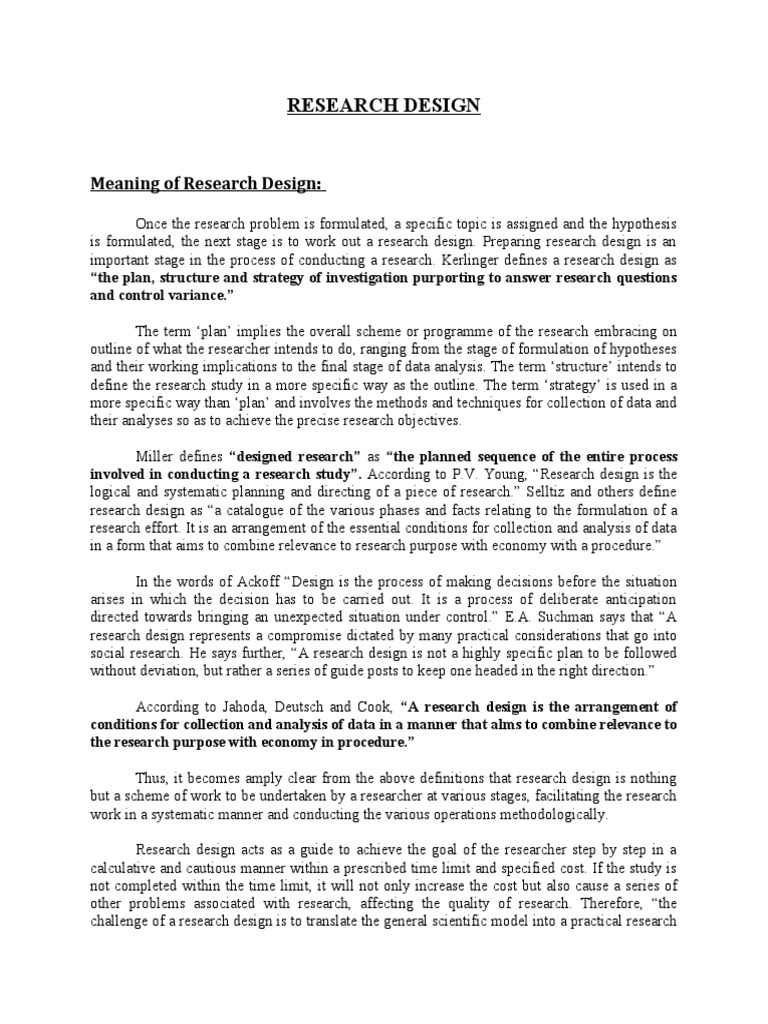 RESEARCH DESIGN

Meaning of Research Design:

Once the research problem is formulated, a specific topic is assigned and the hypothesis is formulated, the next stage is to work out a research design. Preparing research design is an important stage in the process of conducting a research. Kerlinger defines a research design as "the plan, structure and strategy of investigation purporting to answer research questions and control variance."

The term 'plan' implies the overall scheme or programme of the research embracing on outline of what the researcher intends to do, ranging from the stage of formulation of hypotheses and their working implications to the final stage of data analysis. The term 'structure' intends to define the research study in a more specific way as the outline. The term 'strategy' is used in a more specific way than 'plan' and involves the methods and techniques for collection of data and their analyses so as to achieve the precise research objectives.

Miller defines "designed research" as "the planned sequence of the entire process involved in conducting a research study". According to P.V. Young, "Research design is the logical and systematic planning and directing of a piece of research." Selltiz and others define research design as "a catalogue of the various phases and facts relating to the formulation of a research effort. It is an arrangement of the essential conditions for collection and analysis of data in a form that aims to combine relevance to research purpose with economy with a procedure."

In the words of Ackoff "Design is the process of making decisions before the situation arises in which the decision has to be carried out. It is a process of deliberate anticipation directed towards bringing an unexpected situation under control." E.A. Suchman says that "A research design represents a compromise dictated by many practical considerations that go into social research. He says further, "A research design is not a highly specific plan to be followed without deviation, but rather a series of guide posts to keep one headed in the right direction."

According to Jahoda, Deutsch and Cook, "A research design is the arrangement of conditions for collection and analysis of data in a manner that alms to combine relevance to the research purpose with economy in procedure."

Thus, it becomes amply clear from the above definitions that research design is nothing but a scheme of work to be undertaken by a researcher at various stages, facilitating the research work in a systematic manner and conducting the various operations methodologically.

Research design acts as a guide to achieve the goal of the researcher step by step in a calculative and cautious manner within a prescribed time limit and specified cost. If the study is not completed within the time limit, it will not only increase the cost but also cause a series of other problems associated with research, affecting the quality of research. Therefore, "the challenge of a research design is to translate the general scientific model into a practical research